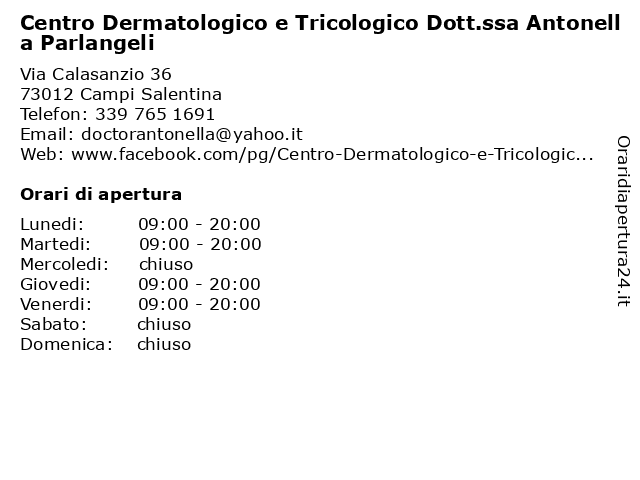 Centro Dermatologico e Tricologico Dott.ssa Antonella Parlangeli

Via Calasanzio 36
73012 Campi Salentina
Telefon: 339 765 1691
Email: doctorantonella@yahoo.it
Web: www.facebook.com/pg/Centro-Dermatologico-e-Tricologic...

Orari di apertura

| Lunedi: | 09:00 - 20:00 |
|---|---|
| Martedi: | 09:00 - 20:00 |
| Mercoledi: | chiuso |
| Giovedi: | 09:00 - 20:00 |
| Venerdi: | 09:00 - 20:00 |
| Sabato: | chiuso |
| Domenica: | chiuso |

Oraridiapertura24.it